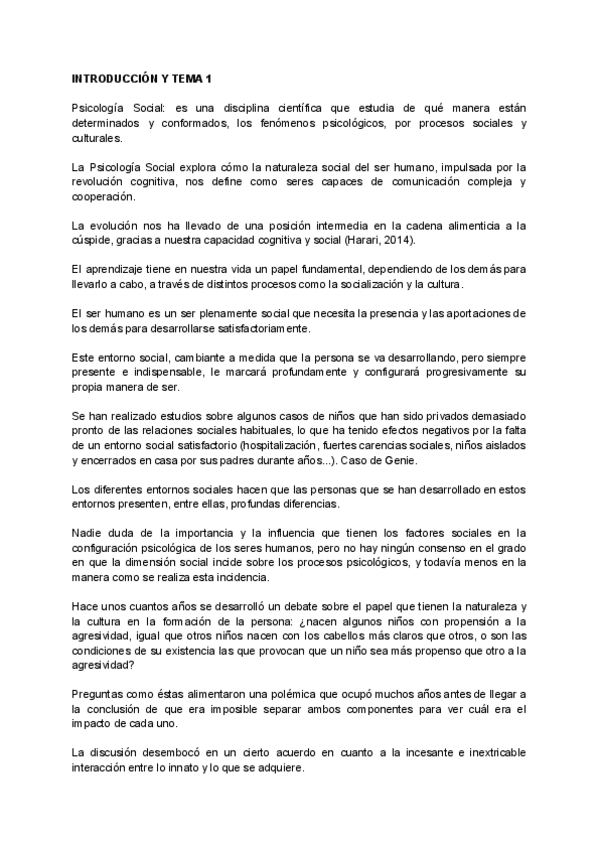 INTRODUCCIÓN Y TEMA 1

Psicología Social: es una disciplina científica que estudia de qué manera están determinados y conformados, los fenómenos psicológicos, por procesos sociales y culturales.

La Psicología Social explora cómo la naturaleza social del ser humano, impulsada por la revolución cognitiva, nos define como seres capaces de comunicación compleja y cooperación.

La evolución nos ha llevado de una posición intermedia en la cadena alimenticia a la cúspide, gracias a nuestra capacidad cognitiva y social (Harari, 2014).

El aprendizaje tiene en nuestra vida un papel fundamental, dependiendo de los demás para llevarlo a cabo, a través de distintos procesos como la socialización y la cultura.

El ser humano es un ser plenamente social que necesita la presencia y las aportaciones de los demás para desarrollarse satisfactoriamente.

Este entorno social, cambiante a medida que la persona se va desarrollando, pero siempre presente e indispensable, le marcará profundamente y configurará progresivamente su propia manera de ser.

Se han realizado estudios sobre algunos casos de niños que han sido privados demasiado pronto de las relaciones sociales habituales, lo que ha tenido efectos negativos por la falta de un entorno social satisfactorio (hospitalización, fuertes carencias sociales, niños aislados y encerrados en casa por sus padres durante años...). Caso de Genie.

Los diferentes entornos sociales hacen que las personas que se han desarrollado en estos entornos presenten, entre ellas, profundas diferencias.

Nadie duda de la importancia y la influencia que tienen los factores sociales en la configuración psicológica de los seres humanos, pero no hay ningún consenso en el grado en que la dimensión social incide sobre los procesos psicológicos, y todavía menos en la manera como se realiza esta incidencia.

Hace unos cuantos años se desarrolló un debate sobre el papel que tienen la naturaleza y la cultura en la formación de la persona: ¿nacen algunos niños con propensión a la agresividad, igual que otros niños nacen con los cabellos más claros que otros, o son las condiciones de su existencia las que provocan que un niño sea más propenso que otro a la agresividad?

Preguntas como éstas alimentaron una polémica que ocupó muchos años antes de llegar a la conclusión de que era imposible separar ambos componentes para ver cuál era el impacto de cada uno.

La discusión desembocó en un cierto acuerdo en cuanto a la incesante e inextricable interacción entre lo innato y lo que se adquiere.